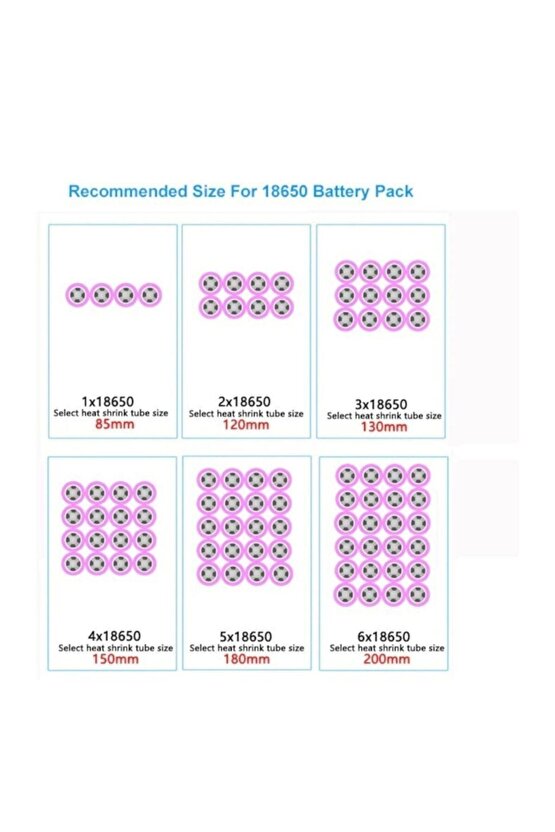 Recommended Size For 18650 Battery Pack

1x18650
Select heat shrink tube size
85mm

2x18650
Select heat shrink tube size
120mm

3x18650
Select heat shrink tube size
130mm

4x18650
Select heat shrink tube size
150mm

5x18650
Select heat shrink tube size
180mm

6x18650
Select heat shrink tube size
200mm